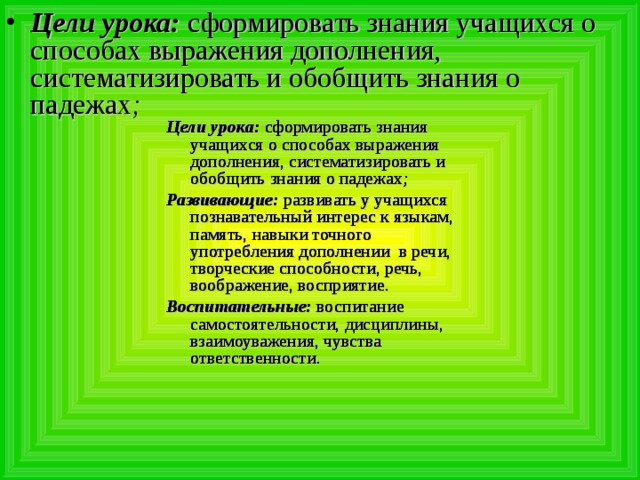 • Цели урока: сформировать знания учащихся о способах выражения дополнения, систематизировать и обобщить знания о падежах;

Цели урока: сформировать знания учащихся о способах выражения дополнения, систематизировать и обобщить знания о падежах;

Развивающие: развивать у учащихся познавательный интерес к языкам, память, навыки точного употребления дополнении в речи, творческие способности, речь, воображение, восприятие.

Воспитательные: воспитание самостоятельности, дисциплины, взаимоуважения, чувства ответственности.